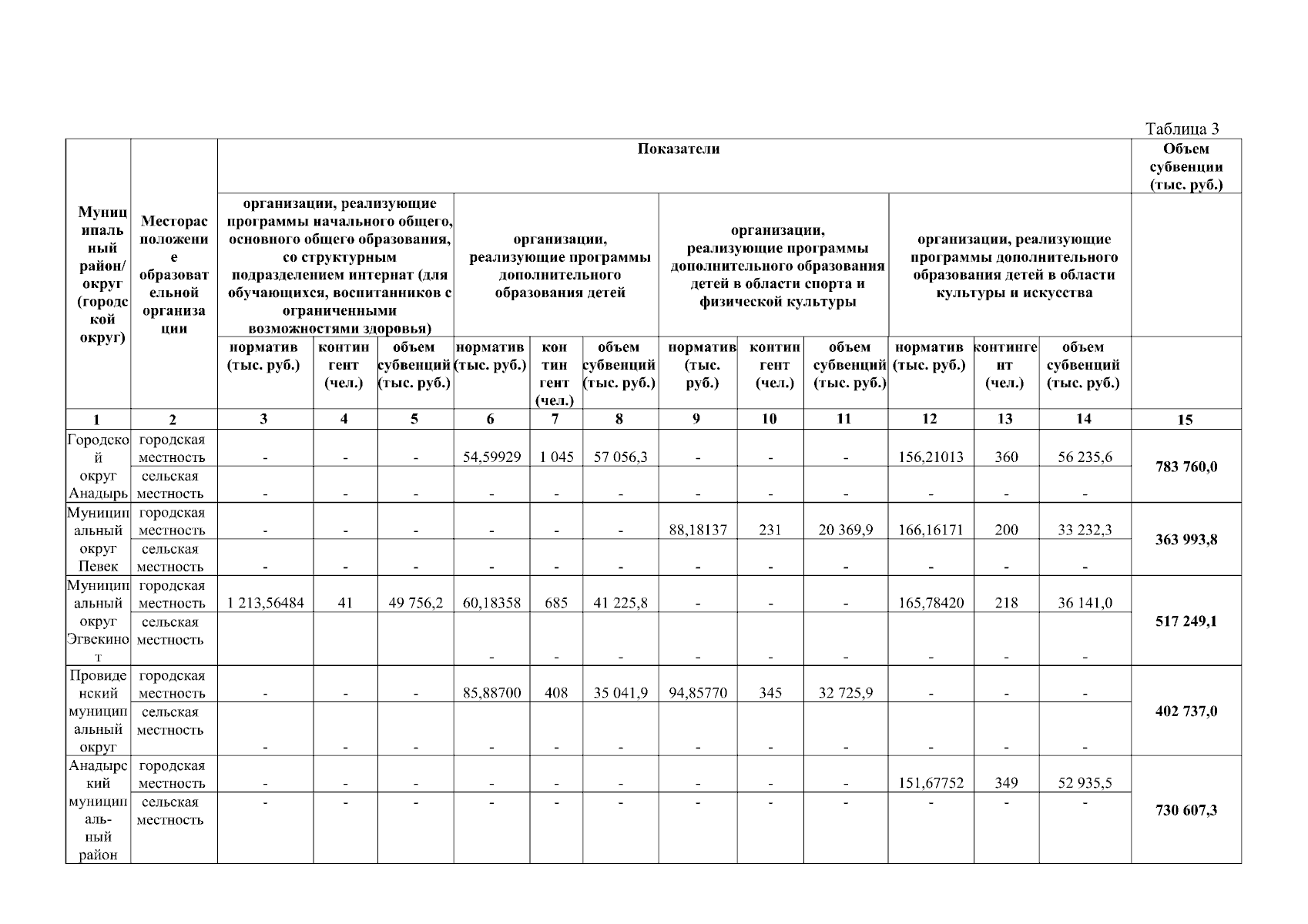 Таблица 3

| Муниципальный район/ округ (городской округ) | Месторасположение образовательной организации | Показатели | | | | | | | | | | | | Объем субвенции (тыс. руб.) |
|---|---|---|---|---|---|---|---|---|---|---|---|---|---|---|
| | | организации, реализующие программы начального общего, основного общего образования, со структурным подразделением интернат (для обучающихся, воспитанников с ограниченными возможностями здоровья) | | | организации, реализующие программы дополнительного образования детей | | | организации, реализующие программы дополнительного образования детей в области спорта и физической культуры | | | организации, реализующие программы дополнительного образования детей в области культуры и искусства | | | |
| | | норматив (тыс. руб.) | контингент (чел.) | объем субвенций (тыс. руб.) | норматив (тыс. руб.) | контингент (чел.) | объем субвенций (тыс. руб.) | норматив (тыс. руб.) | контингент (чел.) | объем субвенций (тыс. руб.) | норматив (тыс. руб.) | контингент (чел.) | объем субвенций (тыс. руб.) | |
| 1 | 2 | 3 | 4 | 5 | 6 | 7 | 8 | 9 | 10 | 11 | 12 | 13 | 14 | 15 |
| Городской округ Анадырь | городская местность | - | - | - | 54,59929 | 1 045 | 57 056,3 | - | - | - | 156,21013 | 360 | 56 235,6 | 783 760,0 |
| | сельская местность | - | - | - | - | - | - | - | - | - | - | - | - | |
| Муниципальный округ Певек | городская местность | - | - | - | - | - | - | 88,18137 | 231 | 20 369,9 | 166,16171 | 200 | 33 232,3 | 363 993,8 |
| | сельская местность | - | - | - | - | - | - | - | - | - | - | - | - | |
| Муниципальный округ Эгвекинот | городская местность | 1 213,56484 | 41 | 49 756,2 | 60,18358 | 685 | 41 225,8 | - | - | - | 165,78420 | 218 | 36 141,0 | 517 249,1 |
| | сельская местность | | | | - | - | - | - | - | - | - | - | - | |
| Провиденский муниципальный округ | городская местность | - | - | - | 85,88700 | 408 | 35 041,9 | 94,85770 | 345 | 32 725,9 | - | - | - | 402 737,0 |
| | сельская местность | - | - | - | - | - | - | - | - | - | - | - | - | |
| Анадырский муниципаль-ный район | городская местность | - | - | - | - | - | - | - | - | - | 151,67752 | 349 | 52 935,5 | 730 607,3 |
| | сельская местность | - | - | - | - | - | - | - | - | - | - | - | - | |